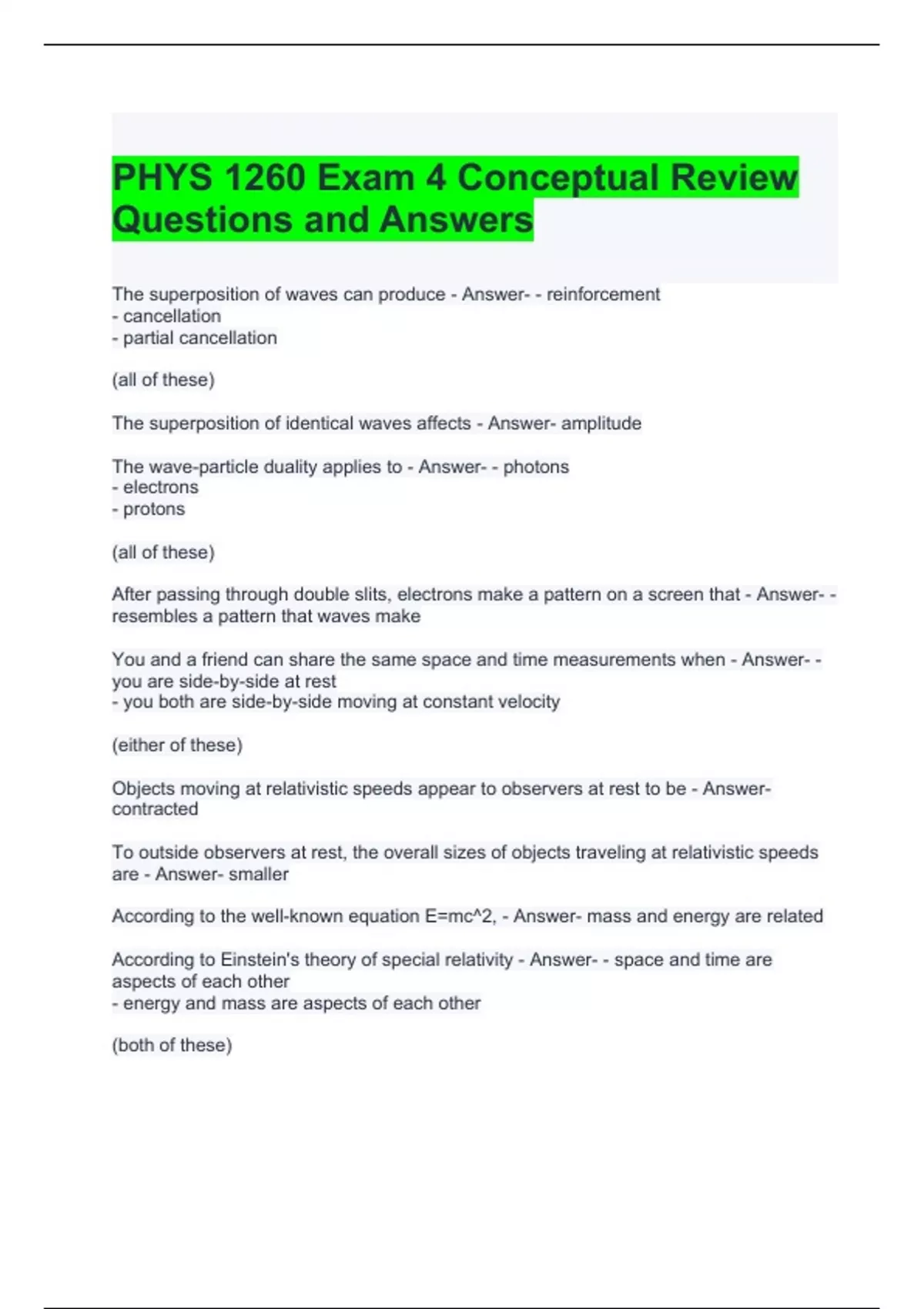 PHYS 1260 Exam 4 Conceptual Review Questions and Answers

The superposition of waves can produce - Answer- - reinforcement
- cancellation
- partial cancellation

(all of these)

The superposition of identical waves affects - Answer- amplitude

The wave-particle duality applies to - Answer- - photons
- electrons
- protons

(all of these)

After passing through double slits, electrons make a pattern on a screen that - Answer- - resembles a pattern that waves make

You and a friend can share the same space and time measurements when - Answer- - you are side-by-side at rest
- you both are side-by-side moving at constant velocity

(either of these)

Objects moving at relativistic speeds appear to observers at rest to be - Answer- contracted

To outside observers at rest, the overall sizes of objects traveling at relativistic speeds are - Answer- smaller

According to the well-known equation E=mc^2, - Answer- mass and energy are related

According to Einstein's theory of special relativity - Answer- - space and time are aspects of each other
- energy and mass are aspects of each other

(both of these)